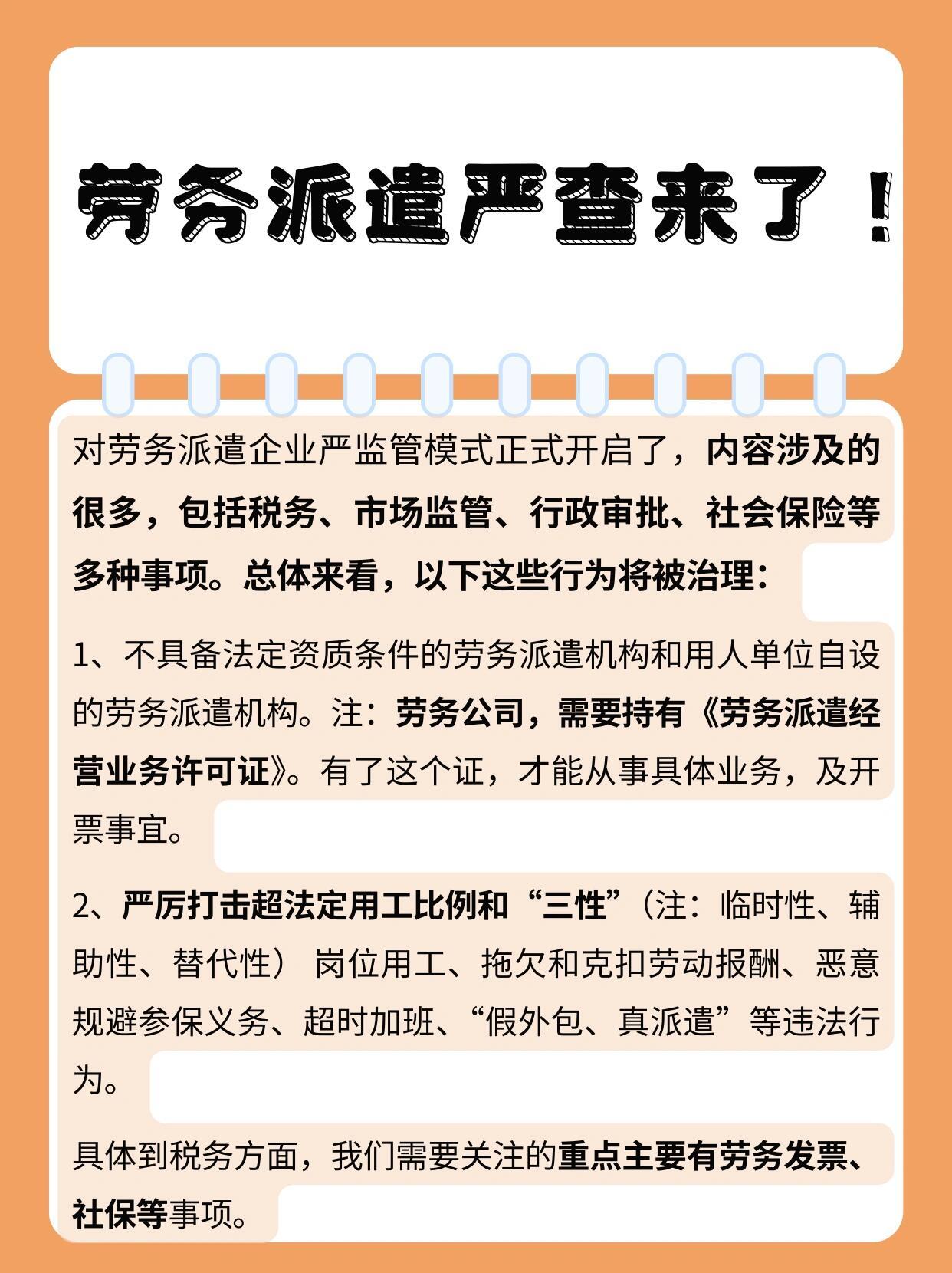 劳务派遣严查来了！

对劳务派遣企业严监管模式正式开启了，内容涉及的很多，包括税务、市场监管、行政审批、社会保险等多种事项。总体来看，以下这些行为将被治理：

1、不具备法定资质条件的劳务派遣机构和用人单位自设的劳务派遣机构。注：劳务公司，需要持有《劳务派遣经营业务许可证》。有了这个证，才能从事具体业务，及开票事宜。

2、严厉打击超法定用工比例和“三性”（注：临时性、辅助性、替代性）岗位用工、拖欠和克扣劳动报酬、恶意规避参保义务、超时加班、“假外包、真派遣”等违法行为。

具体到税务方面，我们需要关注的重点主要有劳务发票、社保等事项。